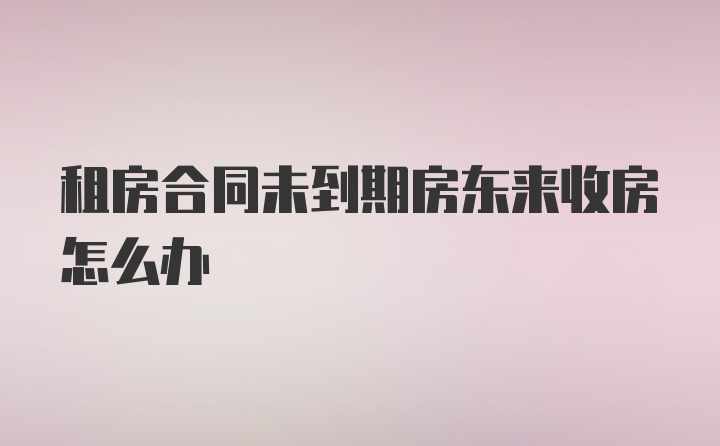 租房合同未到期房东来收房怎么办